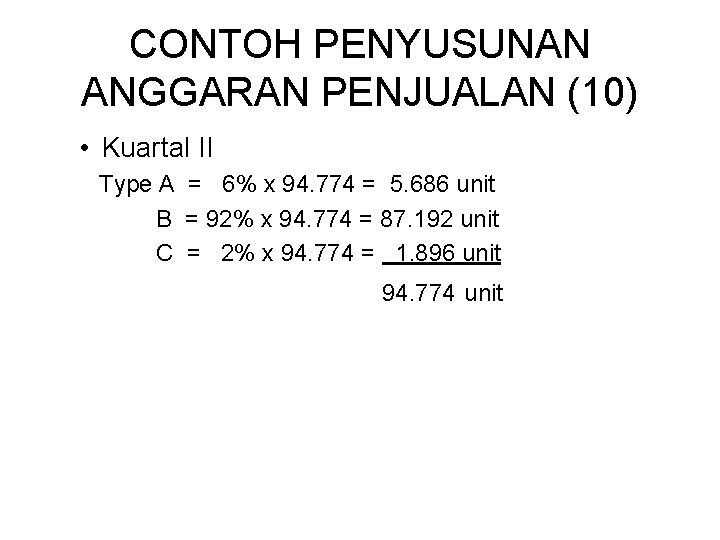 CONTOH PENYUSUNAN ANGGARAN PENJUALAN (10)

• Kuartal II

Type A = 6% x 94.774 = 5.686 unit
B = 92% x 94.774 = 87.192 unit
C = 2% x 94.774 = 1.896 unit
94.774 unit